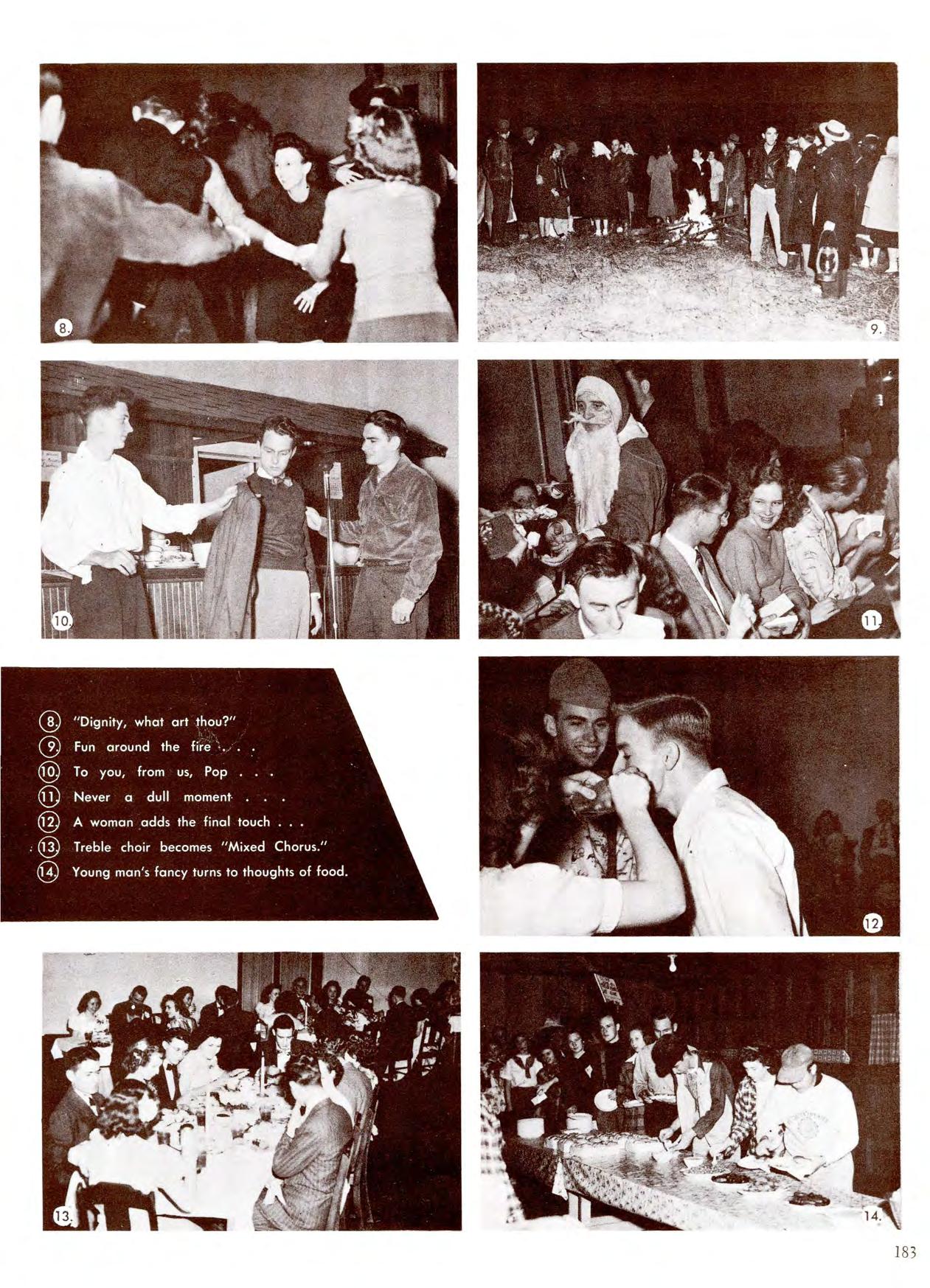 8.

9.

10.

11.

8. "Dignity, what art thou?"
9. Fun around the fire . . .
10. To you, from us, Pop . . .
11. Never a dull moment . . .
12. A woman adds the final touch . . .
13. Treble choir becomes "Mixed Chorus."
14. Young man's fancy turns to thoughts of food.

12.

13.

14.

183